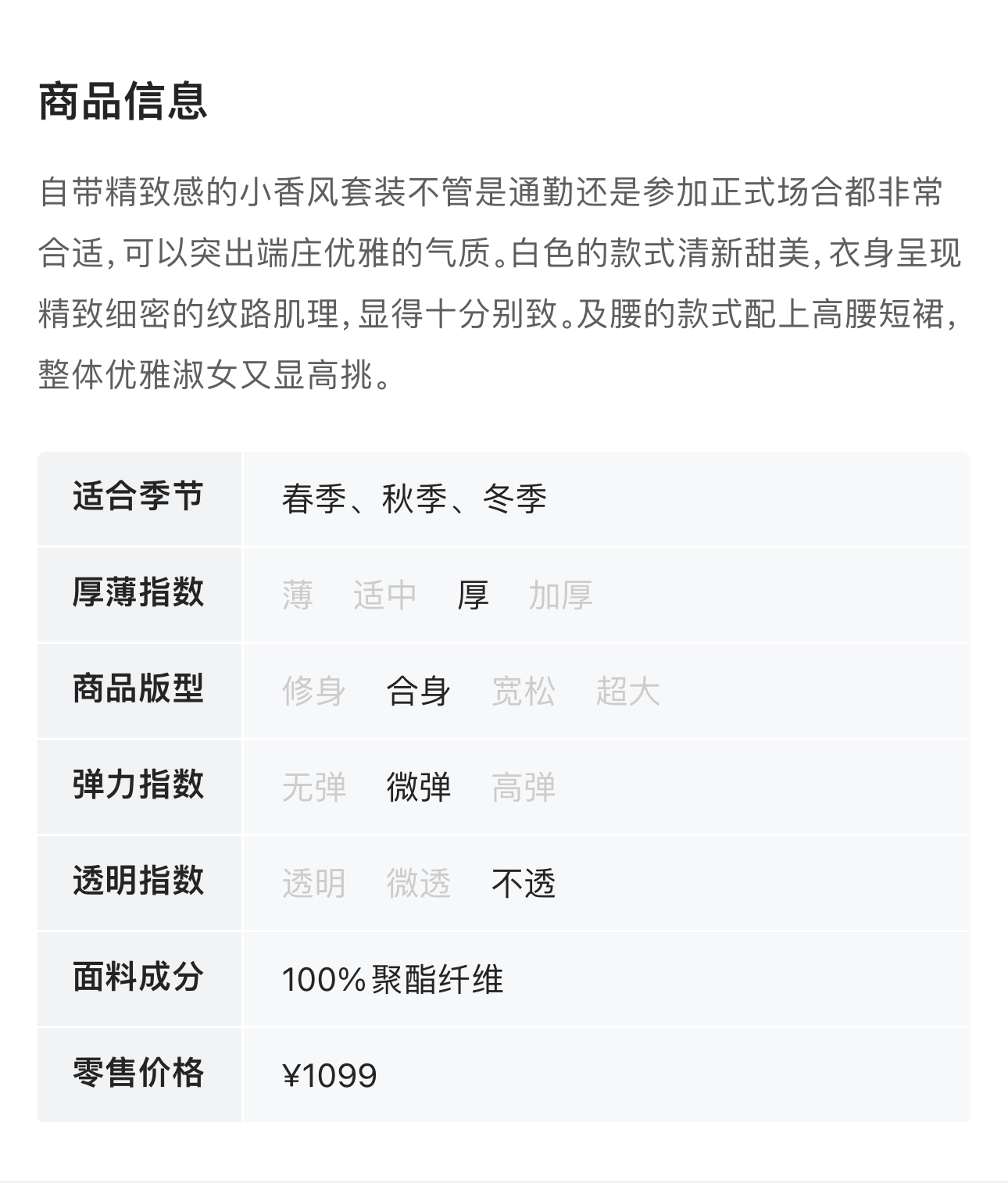 商品信息

自带精致感的小香风套装不管是通勤还是参加正式场合都非常合适，可以突出端庄优雅的气质。白色的款式清新甜美，衣身呈现精致细密的纹路肌理，显得十分别致。及腰的款式配上高腰短裙，整体优雅淑女又显高挑。

| 适合季节 | 春季、秋季、冬季 |
|---|---|
| 厚薄指数 | 薄 适中 厚 加厚 |
| 商品版型 | 修身 合身 宽松 超大 |
| 弹力指数 | 无弹 微弹 高弹 |
| 透明指数 | 透明 微透 不透 |
| 面料成分 | 100%聚酯纤维 |
| 零售价格 | ¥1099 |